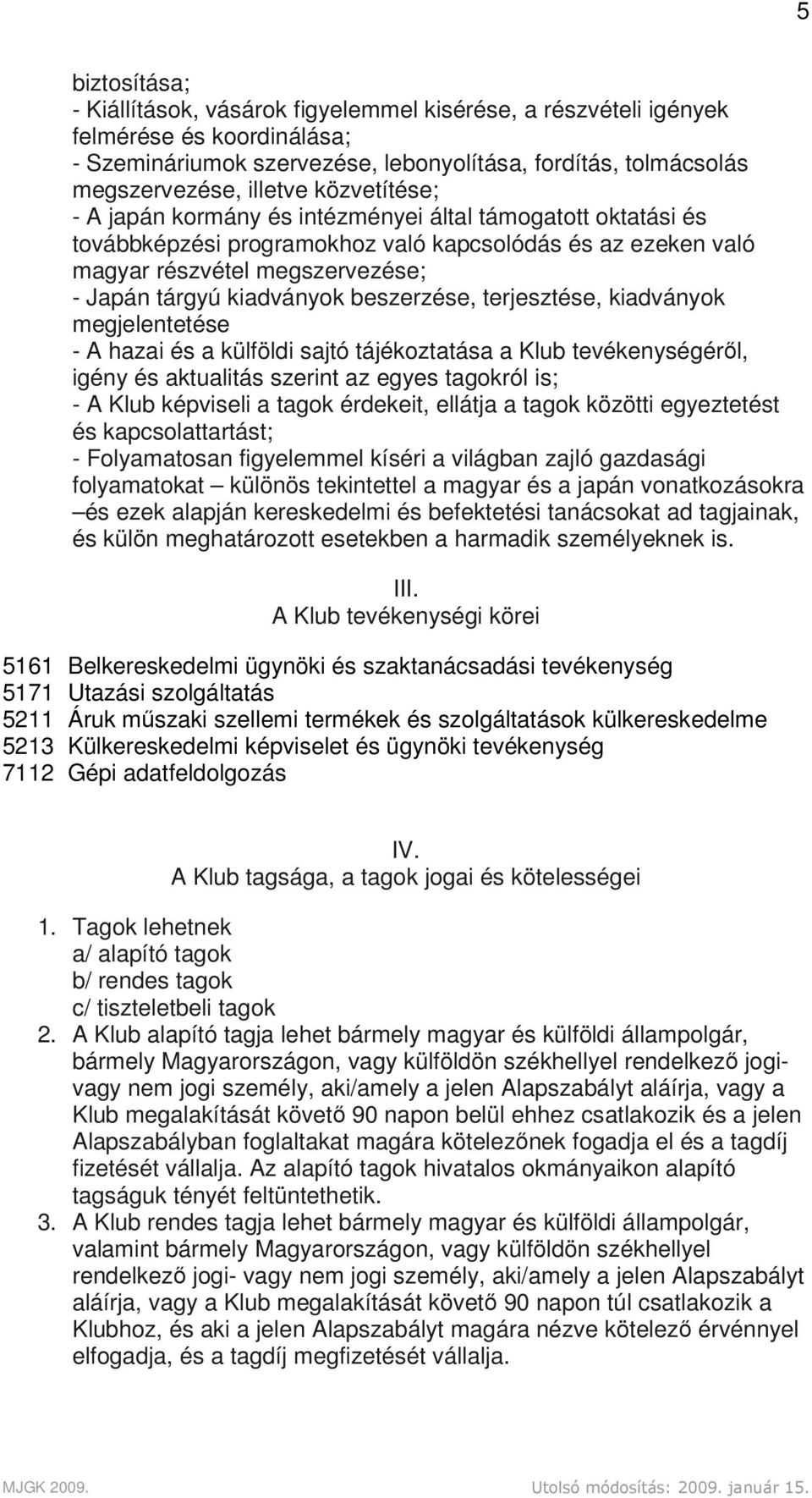 5

biztosítása;
- Kiállítások, vásárok figyelemmel kisérése, a részvételi igények felmérése és koordinálása;
- Szemináriumok szervezése, lebonyolítása, fordítás, tolmácsolás megszervezése, illetve közvetítése;
- A japán kormány és intézményei által támogatott oktatási és továbbképzési programokhoz való kapcsolódás és az ezeken való magyar részvétel megszervezése;
- Japán tárgyú kiadványok beszerzése, terjesztése, kiadványok megjelentetése
- A hazai és a külföldi sajtó tájékoztatása a Klub tevékenységéről, igény és aktualitás szerint az egyes tagokról is;
- A Klub képviseli a tagok érdekeit, ellátja a tagok közötti egyeztetést és kapcsolattartást;
- Folyamatosan figyelemmel kíséri a világban zajló gazdasági folyamatokat – különös tekintettel a magyar és a japán vonatkozásokra –és ezek alapján kereskedelmi és befektetési tanácsokat ad tagjainak, és külön meghatározott esetekben a harmadik személyeknek is.

III.
A Klub tevékenységi körei

5161 Belkereskedelmi ügynöki és szaktanácsadási tevékenység
5171 Utazási szolgáltatás
5211 Áruk műszaki szellemi termékek és szolgáltatások külkereskedelme
5213 Külkereskedelmi képviselet és ügynöki tevékenység
7112 Gépi adatfeldolgozás

IV.
A Klub tagsága, a tagok jogai és kötelességei

1. Tagok lehetnek
a/ alapító tagok
b/ rendes tagok
c/ tiszteletbeli tagok
2. A Klub alapító tagja lehet bármely magyar és külföldi állampolgár, bármely Magyarországon, vagy külföldön székhellyel rendelkező jogi- vagy nem jogi személy, aki/amely a jelen Alapszabályt aláírja, vagy a Klub megalakítását követő 90 napon belül ehhez csatlakozik és a jelen Alapszabályban foglaltakat magára kötelezőnek fogadja el és a tagdíj fizetését vállalja. Az alapító tagok hivatalos okmányaikon alapító tagságuk tényét feltüntethetik.
3. A Klub rendes tagja lehet bármely magyar és külföldi állampolgár, valamint bármely Magyarországon, vagy külföldön székhellyel rendelkező jogi- vagy nem jogi személy, aki/amely a jelen Alapszabályt aláírja, vagy a Klub megalakítását követő 90 napon túl csatlakozik a Klubhoz, és aki a jelen Alapszabályt magára nézve kötelező érvénnyel elfogadja, és a tagdíj megfizetését vállalja.

MJGK 2009. Utolsó módosítás: 2009. január 15.